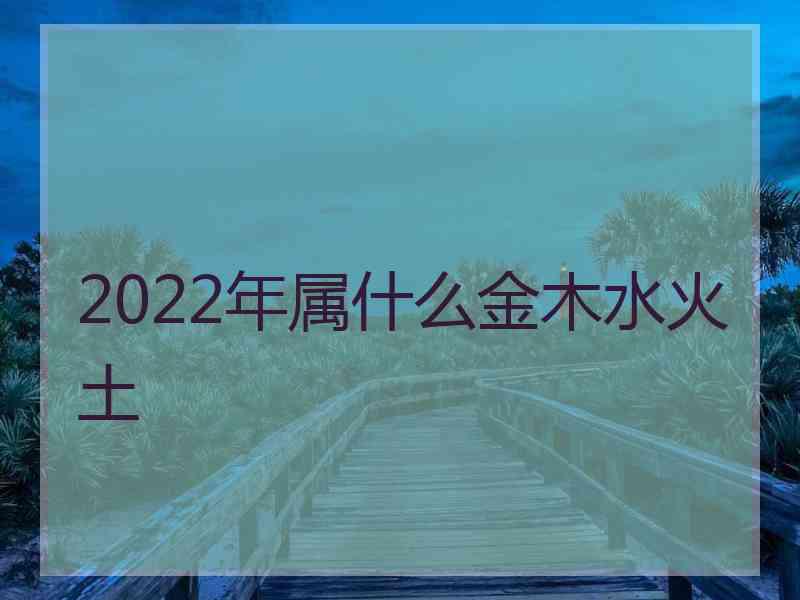 2022年属什么金木水火土